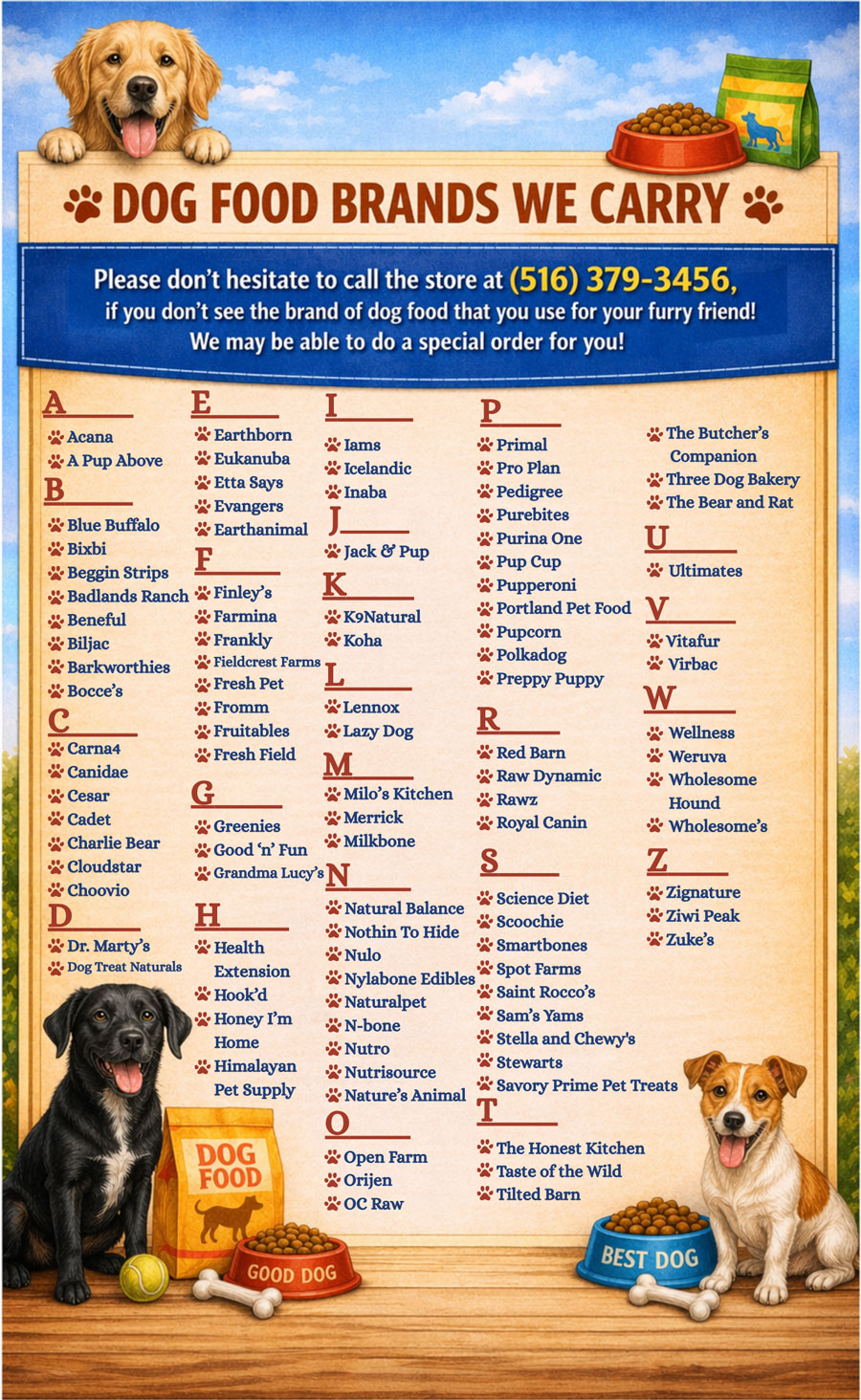 DOG FOOD BRANDS WE CARRY

Please don't hesitate to call the store at (516) 379-3456, if you don't see the brand of dog food that you use for your furry friend! We may be able to do a special order for you!

A
Acana
A Pup Above

B
Blue Buffalo
Bixbi
Beggin Strips
Badlands Ranch
Beneful
Biljac
Barkworthies
Bocce's

C
Carna4
Canidae
Cesar
Cadet
Charlie Bear
Cloudstar
Choovio

D
Dr. Marty's
Dog Treat Naturals

E
Earthborn
Eukanuba
Etta Says
Evangers
Earthanimal

F
Finley's
Farmina
Frankly
Fieldcrest Farms
Fresh Pet
Fromm
Fruitables
Fresh Field

G
Greenies
Good 'n' Fun
Grandma Lucy's

H
Health Extension
Hook'd
Honey I'm Home
Himalayan Pet Supply

I
Iams
Icelandic
Inaba

J
Jack & Pup

K
K9Natural
Koha

L
Lennox
Lazy Dog

M
Milo's Kitchen
Merrick
Milkbone

N
Natural Balance
Nothin To Hide
Nulo
Nylabone Edibles
Naturalpet
N-bone
Nutro
Nutrisource
Nature's Animal

O
Open Farm
Orijen
OC Raw

P
Primal
Pro Plan
Pedigree
Purebites
Purina One
Pup Cup
Pupperoni
Portland Pet Food
Pupcorn
Polkadog
Preppy Puppy

R
Red Barn
Raw Dynamic
Rawz
Royal Canin

S
Science Diet
Scoochie
Smartbones
Spot Farms
Saint Rocco's
Sam's Yams
Stella and Chewy's
Stewarts
Savory Prime Pet Treats

T
The Honest Kitchen
Taste of the Wild
Tilted Barn
The Butcher's Companion
Three Dog Bakery
The Bear and Rat

U
Ultimates

V
Vitafur
Virbac

W
Wellness
Weruva
Wholesome Hound
Wholesome's

Z
Zignature
Ziwi Peak
Zuke's

DOG FOOD
GOOD DOG
BEST DOG